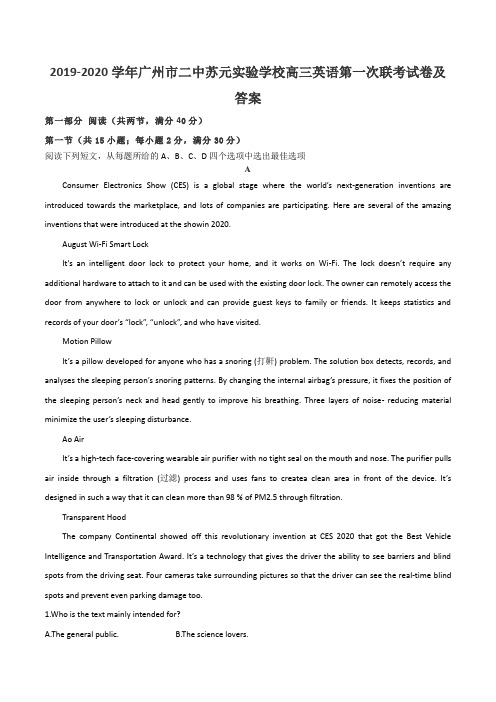 2019-2020学年广州市二中苏元实验学校高三英语第一次联考试卷及答案

第一部分 阅读（共两节，满分40分）

第一节（共15小题；每小题2分，满分30分）

阅读下列短文，从每题所给的A、B、C、D四个选项中选出最佳选项

A

Consumer Electronics Show (CES) is a global stage where the world's next-generation inventions are introduced towards the marketplace, and lots of companies are participating. Here are several of the amazing inventions that were introduced at the showin 2020.

August Wi-Fi Smart Lock

It's an intelligent door lock to protect your home, and it works on Wi-Fi. The lock doesn't require any additional hardware to attach to it and can be used with the existing door lock. The owner can remotely access the door from anywhere to lock or unlock and can provide guest keys to family or friends. It keeps statistics and records of your door's "lock", "unlock", and who have visited.

Motion Pillow

It's a pillow developed for anyone who has a snoring (打鼾) problem. The solution box detects, records, and analyses the sleeping person's snoring patterns. By changing the internal airbag's pressure, it fixes the position of the sleeping person's neck and head gently to improve his breathing. Three layers of noise- reducing material minimize the user's sleeping disturbance.

Ao Air

It's a high-tech face-covering wearable air purifier with no tight seal on the mouth and nose. The purifier pulls air inside through a filtration (过滤) process and uses fans to createa clean area in front of the device. It's designed in such a way that it can clean more than 98 % of PM2.5 through filtration.

Transparent Hood

The company Continental showed off this revolutionary invention at CES 2020 that got the Best Vehicle Intelligence and Transportation Award. It's a technology that gives the driver the ability to see barriers and blind spots from the driving seat. Four cameras take surrounding pictures so that the driver can see the real-time blind spots and prevent even parking damage too.

1.Who is the text mainly intended for?

A.The general public.

B.The science lovers.